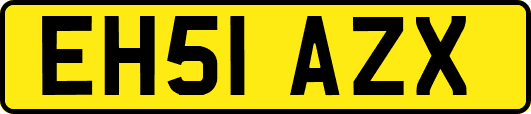 EH51 AZX